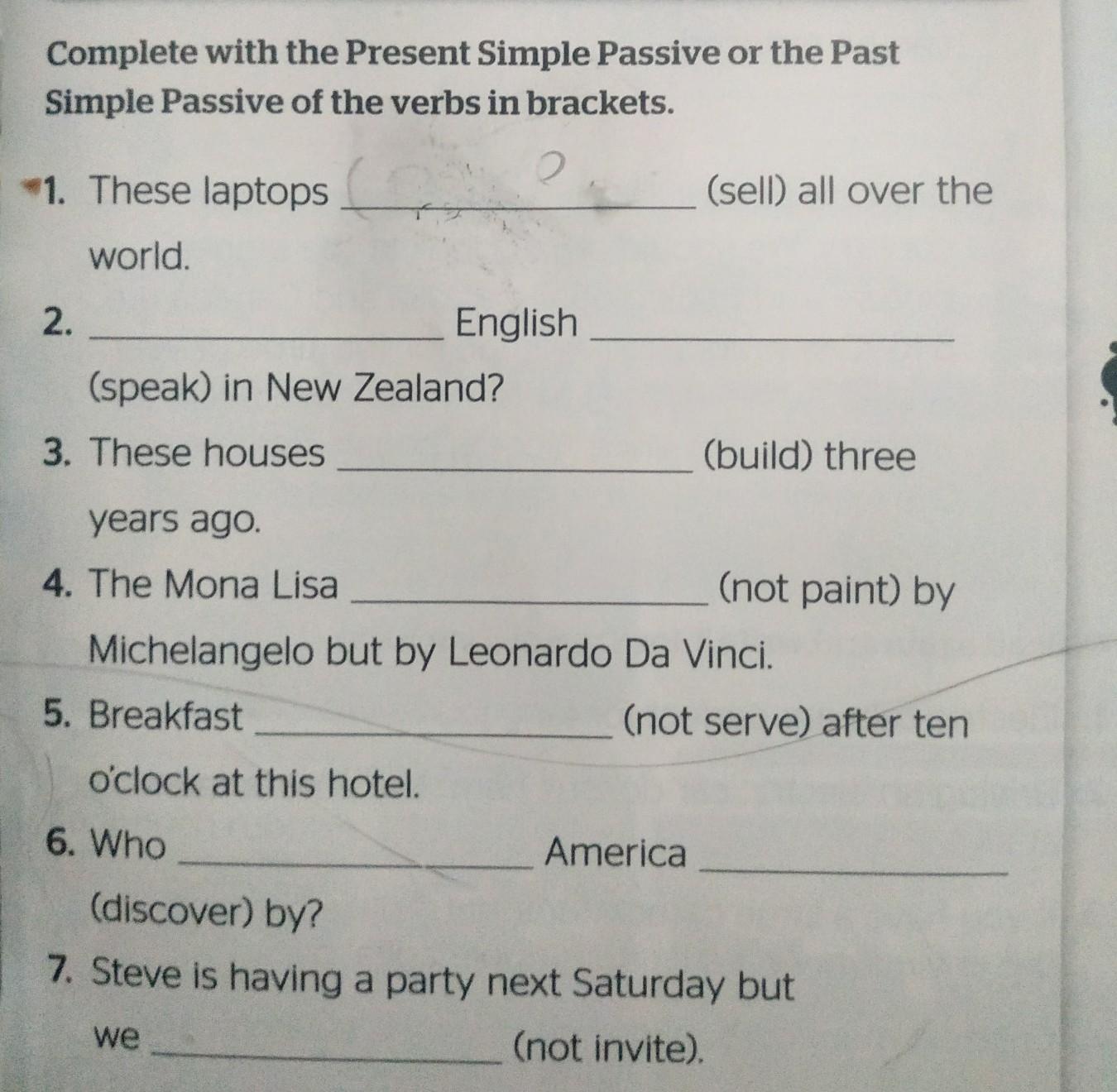 Complete with the Present Simple Passive or the Past Simple Passive of the verbs in brackets.

1. These laptops ____ (sell) all over the world.

2. ____ English ____ (speak) in New Zealand?

3. These houses ____ (build) three years ago.

4. The Mona Lisa ____ (not paint) by Michelangelo but by Leonardo Da Vinci.

5. Breakfast ____ (not serve) after ten o'clock at this hotel.

6. Who ____ America ____ (discover) by?

7. Steve is having a party next Saturday but we ____ (not invite).